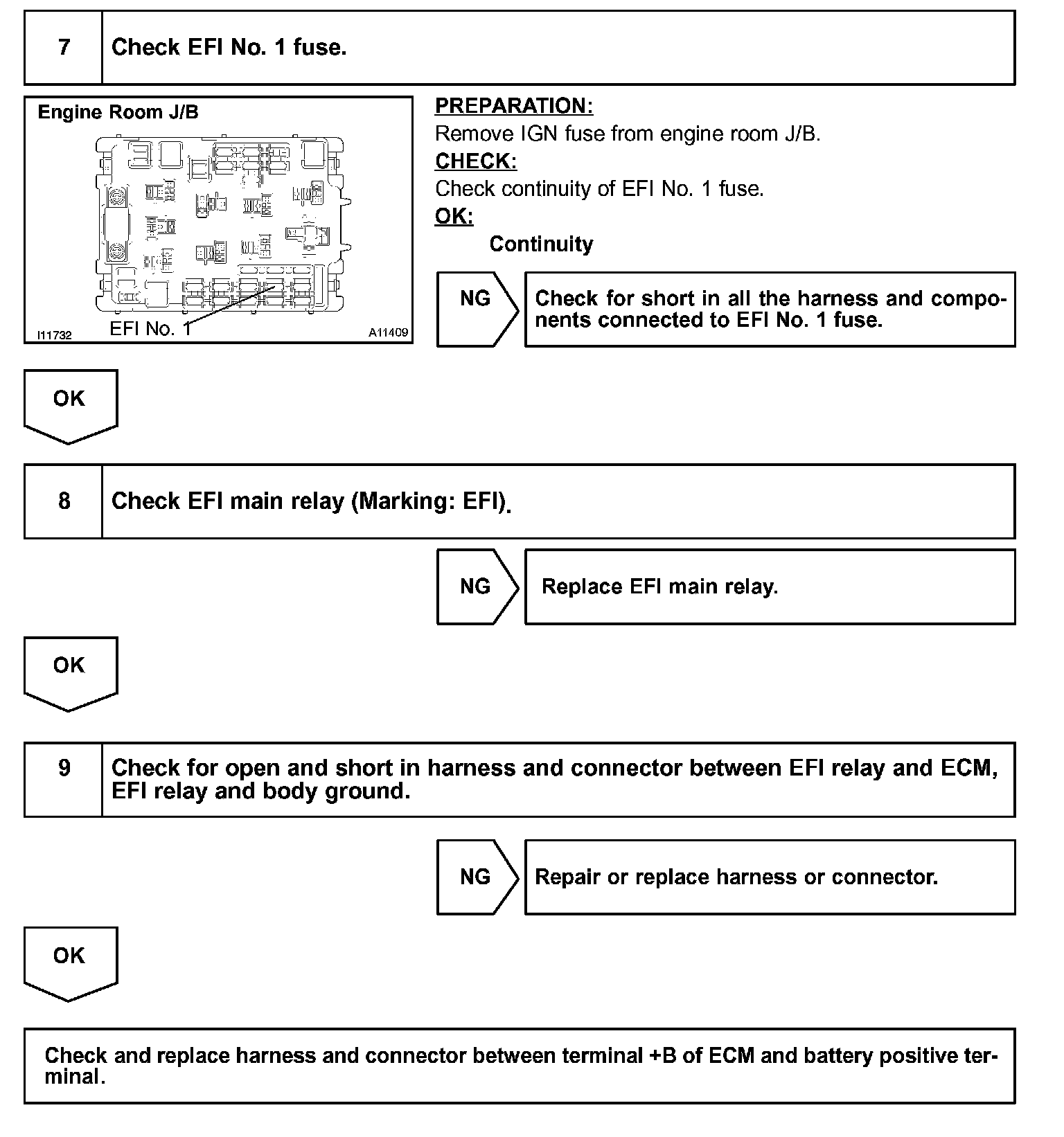 7 Check EFI No. 1 fuse.

Engine Room J/B

EFI No. 1

I11732 A11409

PREPARATION:
Remove IGN fuse from engine room J/B.
CHECK:
Check continuity of EFI No. 1 fuse.
OK:
Continuity

NG

Check for short in all the harness and components connected to EFI No. 1 fuse.

OK

8 Check EFI main relay (Marking: EFI).

NG

Replace EFI main relay.

OK

9 Check for open and short in harness and connector between EFI relay and ECM, EFI relay and body ground.

NG

Repair or replace harness or connector.

OK

Check and replace harness and connector between terminal +B of ECM and battery positive terminal.